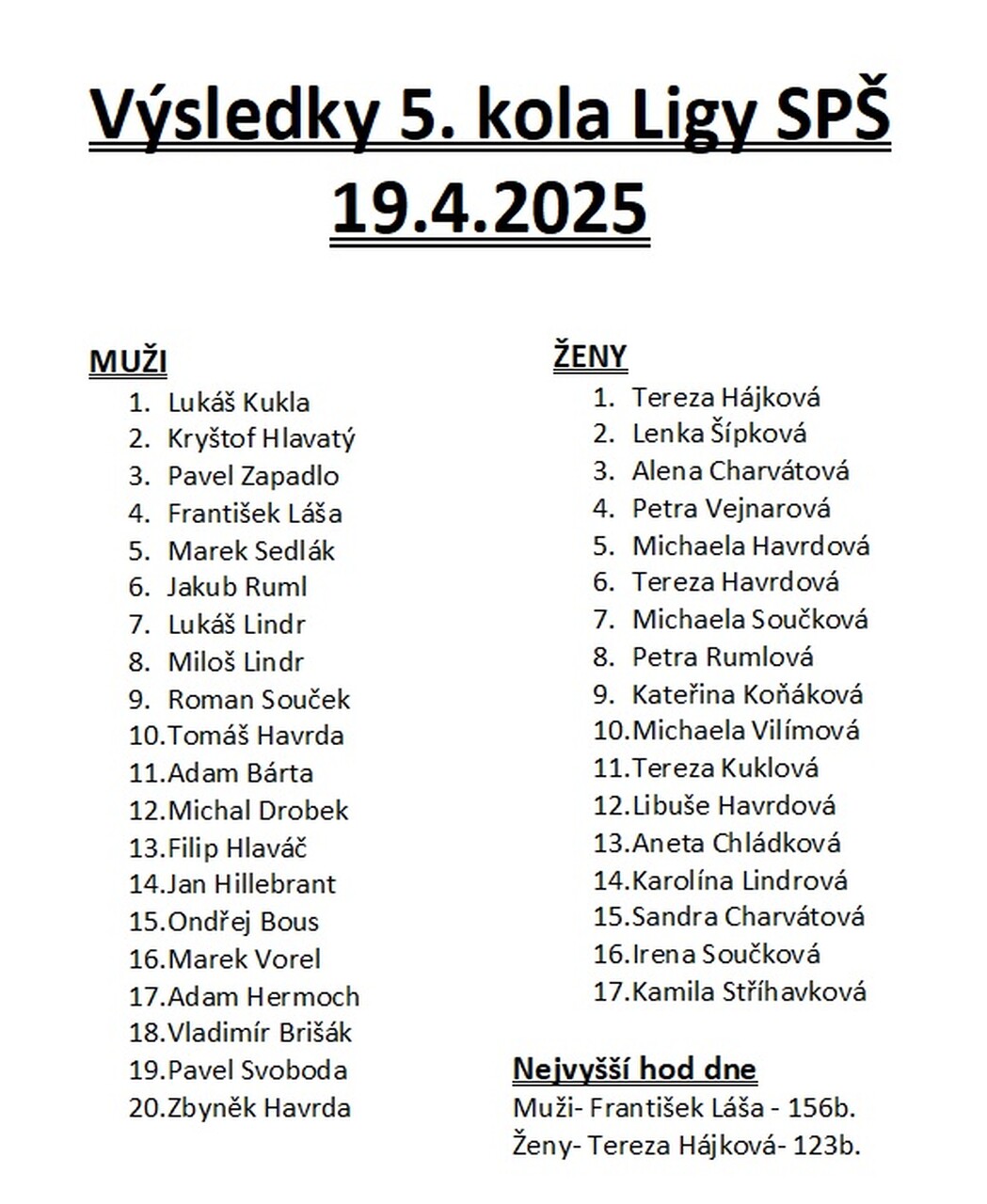 Výsledky 5. kola Ligy SPŠ
19.4.2025

MUŽI
1. Lukáš Kukla
2. Kryštof Hlavatý
3. Pavel Zapadlo
4. František Láša
5. Marek Sedlák
6. Jakub Ruml
7. Lukáš Lindr
8. Miloš Lindr
9. Roman Souček
10. Tomáš Havrda
11. Adam Bárta
12. Michal Drobek
13. Filip Hlaváč
14. Jan Hillebrant
15. Ondřej Bous
16. Marek Vorel
17. Adam Hermoch
18. Vladimír Brišák
19. Pavel Svoboda
20. Zbyněk Havrda

ŽENY
1. Tereza Hájková
2. Lenka Šípková
3. Alena Charvátová
4. Petra Vejnarová
5. Michaela Havrdová
6. Tereza Havrdová
7. Michaela Součková
8. Petra Rumlová
9. Kateřina Koňáková
10. Michaela Vilímová
11. Tereza Kuklová
12. Libuše Havrdová
13. Aneta Chládková
14. Karolína Lindrová
15. Sandra Charvátová
16. Irena Součková
17. Kamila Stříhavková

Nejvyšší hod dne
Muži- František Láša - 156b.
Ženy- Tereza Hájková- 123b.